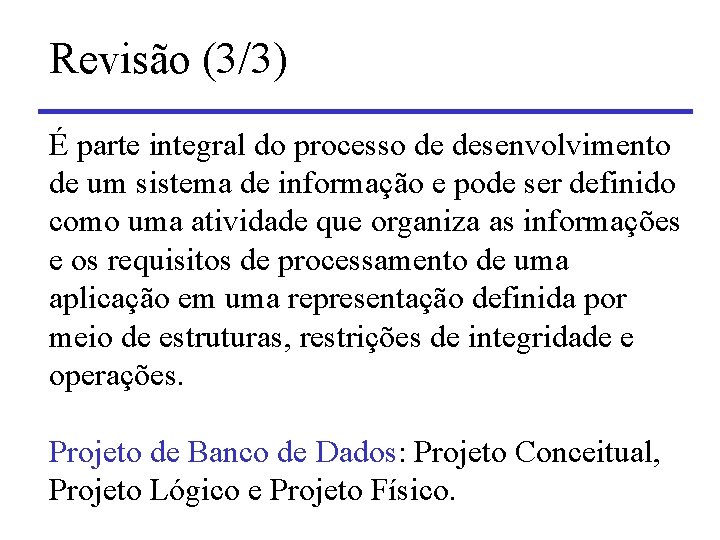 Revisão (3/3)

É parte integral do processo de desenvolvimento de um sistema de informação e pode ser definido como uma atividade que organiza as informações e os requisitos de processamento de uma aplicação em uma representação definida por meio de estruturas, restrições de integridade e operações.

Projeto de Banco de Dados: Projeto Conceitual, Projeto Lógico e Projeto Físico.